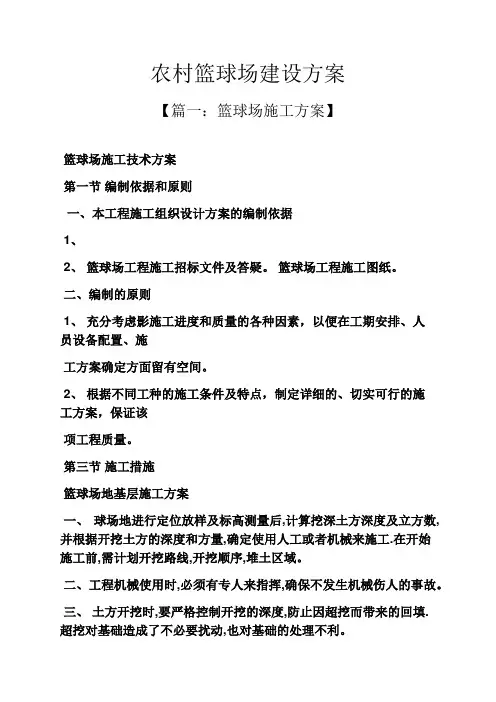 农村篮球场建设方案

【篇一：篮球场施工方案】

篮球场施工技术方案

第一节 编制依据和原则

一、本工程施工组织设计方案的编制依据

1、

2、 篮球场工程施工招标文件及答疑。 篮球场工程施工图纸。

二、编制的原则

1、 充分考虑影施工进度和质量的各种因素，以便在工期安排、人员设备配置、施

工方案确定方面留有空间。

2、 根据不同工种的施工条件及特点，制定详细的、切实可行的施工方案，保证该

项工程质量。

第三节 施工措施

篮球场地基层施工方案

一、 球场地进行定位放样及标高测量后,计算挖深土方深度及立方数,并根据开挖土方的深度和方量,确定使用人工或者机械来施工.在开始施工前,需计划开挖路线,开挖顺序,堆土区域。

二、工程机械使用时,必须有专人来指挥,确保不发生机械伤人的事故。

三、 土方开挖时,要严格控制开挖的深度,防止因超挖而带来的回填.超挖对基础造成了不必要扰动,也对基础的处理不利。